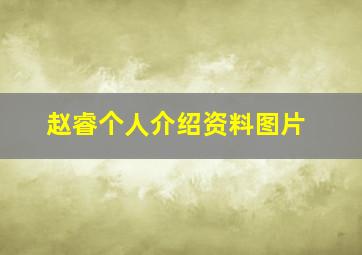 赵睿个人介绍资料图片